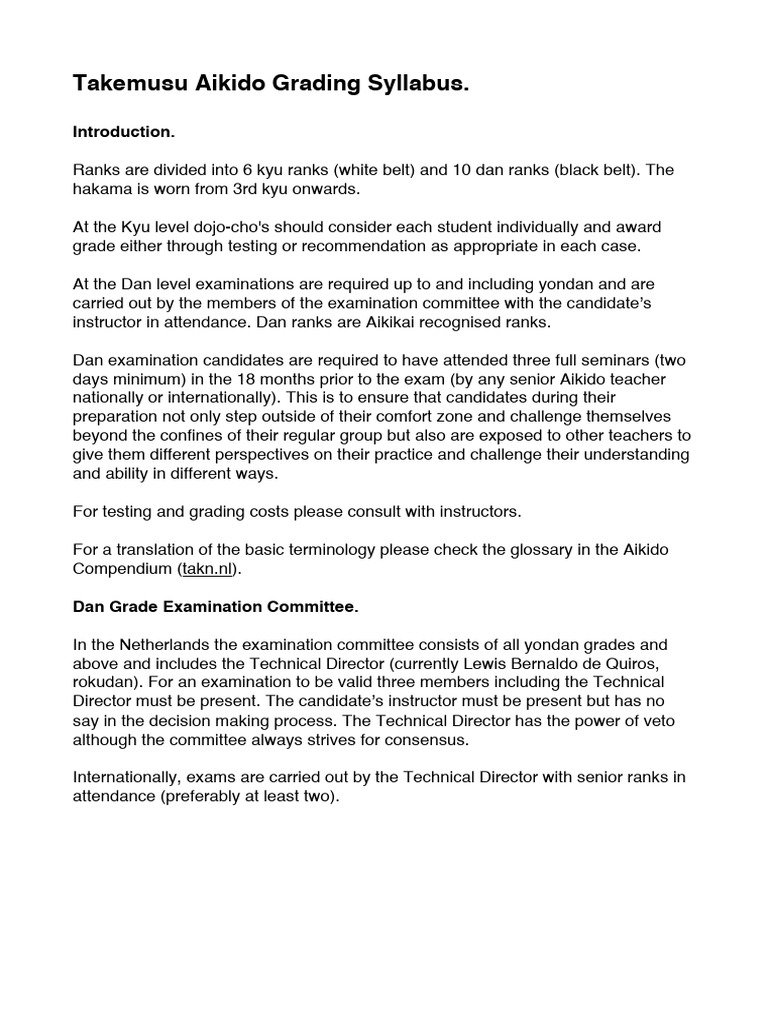 Takemusu Aikido Grading Syllabus.

Introduction.

Ranks are divided into 6 kyu ranks (white belt) and 10 dan ranks (black belt). The hakama is worn from 3rd kyu onwards.

At the Kyu level dojo-cho's should consider each student individually and award grade either through testing or recommendation as appropriate in each case.

At the Dan level examinations are required up to and including yondan and are carried out by the members of the examination committee with the candidate's instructor in attendance. Dan ranks are Aikikai recognised ranks.

Dan examination candidates are required to have attended three full seminars (two days minimum) in the 18 months prior to the exam (by any senior Aikido teacher nationally or internationally). This is to ensure that candidates during their preparation not only step outside of their comfort zone and challenge themselves beyond the confines of their regular group but also are exposed to other teachers to give them different perspectives on their practice and challenge their understanding and ability in different ways.

For testing and grading costs please consult with instructors.

For a translation of the basic terminology please check the glossary in the Aikido Compendium (takn.nl).

Dan Grade Examination Committee.

In the Netherlands the examination committee consists of all yondan grades and above and includes the Technical Director (currently Lewis Bernaldo de Quiros, rokudan). For an examination to be valid three members including the Technical Director must be present. The candidate's instructor must be present but has no say in the decision making process. The Technical Director has the power of veto although the committee always strives for consensus.

Internationally, exams are carried out by the Technical Director with senior ranks in attendance (preferably at least two).